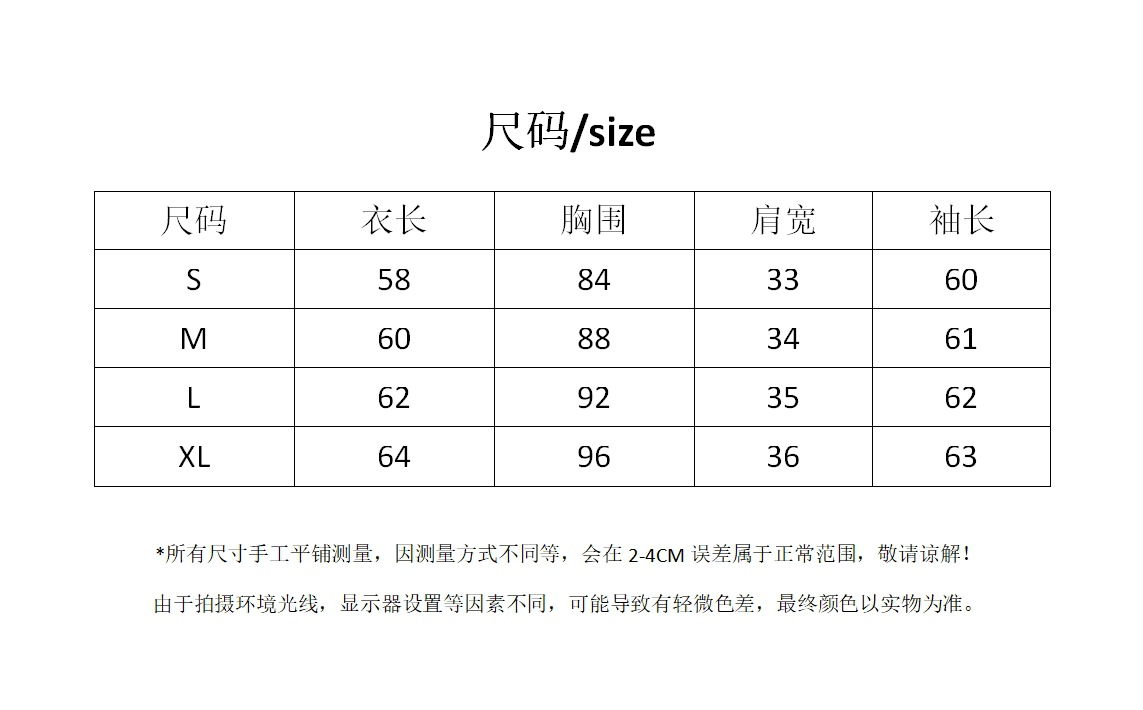 尺码/size

| 尺码 | 衣长 | 胸围 | 肩宽 | 袖长 |
|---|---|---|---|---|
| S | 58 | 84 | 33 | 60 |
| M | 60 | 88 | 34 | 61 |
| L | 62 | 92 | 35 | 62 |
| XL | 64 | 96 | 36 | 63 |

*所有尺寸手工平铺测量，因测量方式不同等，会在 2-4CM 误差属于正常范围，敬请谅解！

由于拍摄环境光线，显示器设置等因素不同，可能导致有轻微色差，最终颜色以实物为准。